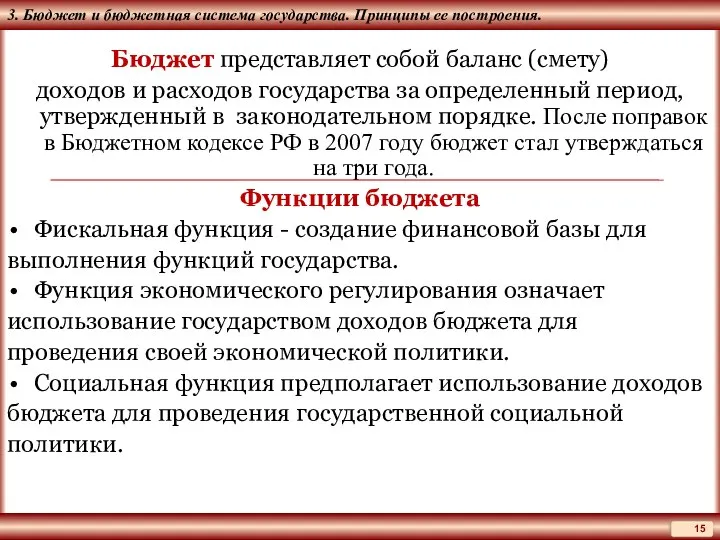 3. Бюджет и бюджетная система государства. Принципы ее построения.

Бюджет представляет собой баланс (смету) доходов и расходов государства за определенный период, утвержденный в законодательном порядке. После поправок в Бюджетном кодексе РФ в 2007 году бюджет стал утверждаться на три года.

Функции бюджета

• Фискальная функция - создание финансовой базы для выполнения функций государства.

• Функция экономического регулирования означает использование государством доходов бюджета для проведения своей экономической политики.

• Социальная функция предполагает использование доходов бюджета для проведения государственной социальной политики.

15